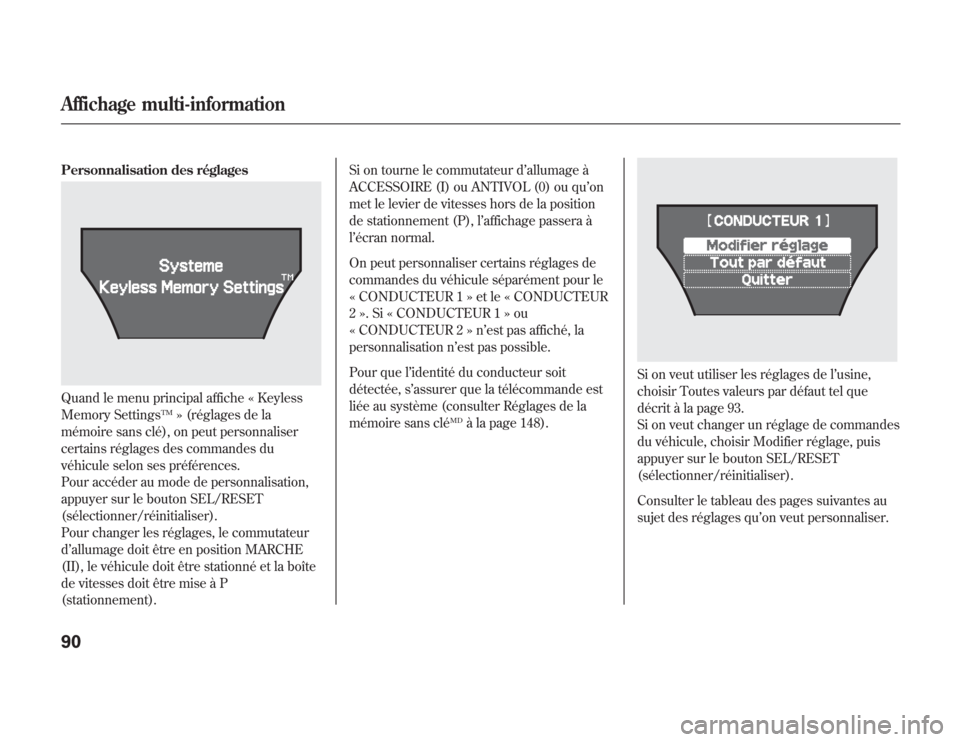 Affichage multi-information

Personnalisation des réglages

Systeme
Keyless Memory Settings™

Quand le menu principal affiche « Keyless Memory Settings™ » (réglages de la mémoire sans clé), on peut personnaliser certains réglages des commandes du véhicule selon ses préférences.
Pour accéder au mode de personnalisation, appuyer sur le bouton SEL/RESET (sélectionner/réinitialiser).
Pour changer les réglages, le commutateur d'allumage doit être en position MARCHE (II), le véhicule doit être stationné et la boîte de vitesses doit être mise à P (stationnement).

Si on tourne le commutateur d'allumage à ACCESSOIRE (I) ou ANTIVOL (0) ou qu'on met le levier de vitesses hors de la position de stationnement (P), l'affichage passera à l'écran normal.

On peut personnaliser certains réglages de commandes du véhicule séparément pour le « CONDUCTEUR 1 » et le « CONDUCTEUR 2 ». Si « CONDUCTEUR 1 » ou « CONDUCTEUR 2 » n'est pas affiché, la personnalisation n'est pas possible.

Pour que l'identité du conducteur soit détectée, s'assurer que la télécommande est liée au système (consulter Réglages de la mémoire sans clé$^{MD}$ à la page 148).

[CONDUCTEUR 1]
Modifier réglage
Tout par défaut
Quitter

Si on veut utiliser les réglages de l'usine, choisir Toutes valeurs par défaut tel que décrit à la page 93.
Si on veut changer un réglage de commandes du véhicule, choisir Modifier réglage, puis appuyer sur le bouton SEL/RESET (sélectionner/réinitialiser).

Consulter le tableau des pages suivantes au sujet des réglages qu'on veut personnaliser.

90

carmanualsonline.info